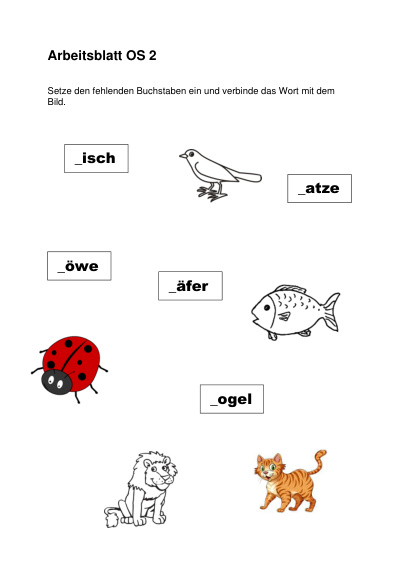 Arbeitsblatt OS 2

Setze den fehlenden Buchstaben ein und verbinde das Wort mit dem Bild.

_isch

_atze

_öwe

_äfer

_ogel